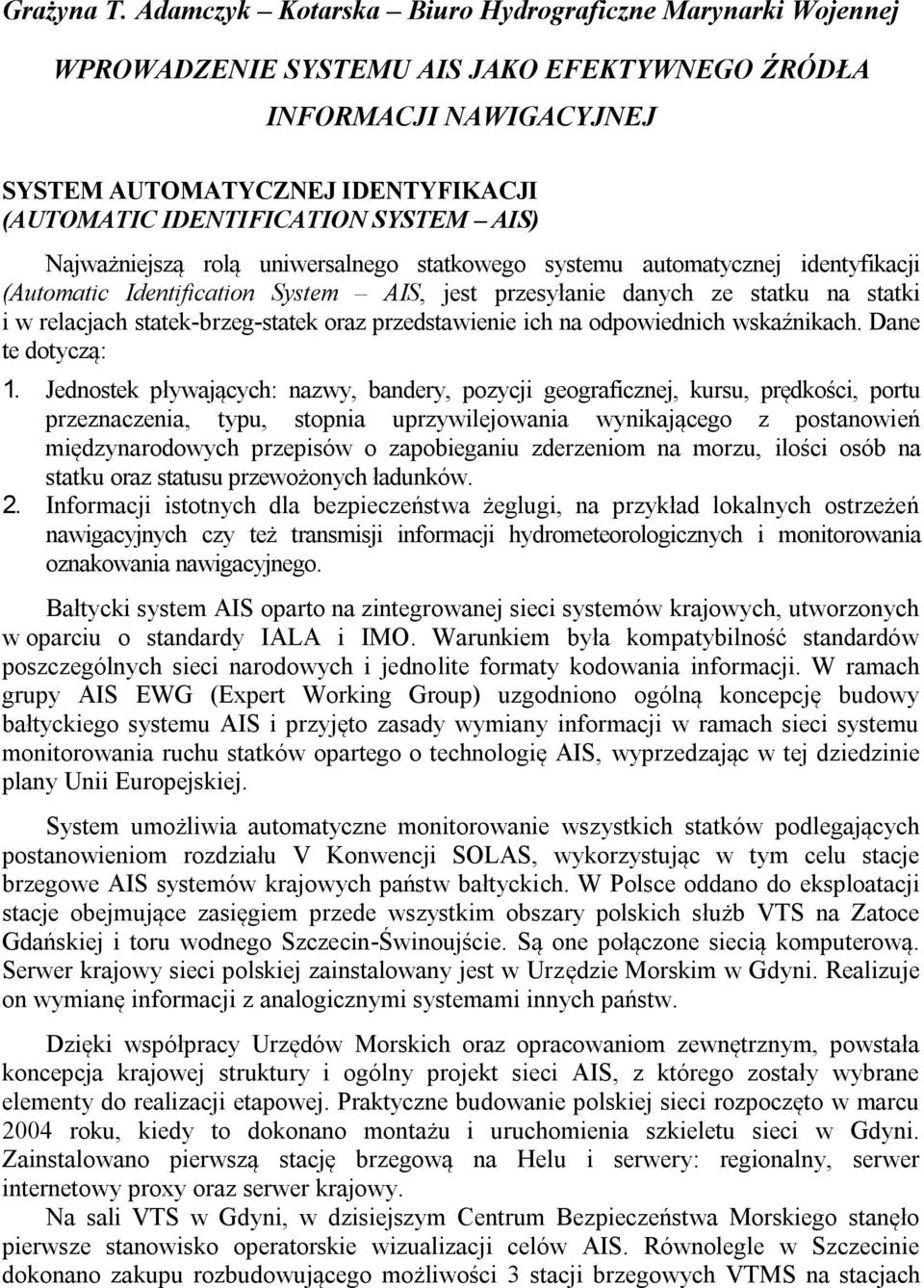 Grażyna T. Adamczyk – Kotarska – Biuro Hydrograficzne Marynarki Wojennej

WPROWADZENIE SYSTEMU AIS JAKO EFEKTYWNEGO ŹRÓDŁA INFORMACJI NAWIGACYJNEJ

SYSTEM AUTOMATYCZNEJ IDENTYFIKACJI (AUTOMATIC IDENTIFICATION SYSTEM – AIS)

Najważniejszą rolą uniwersalnego statkowego systemu automatycznej identyfikacji (Automatic Identification System – AIS, jest przesyłanie danych ze statku na statki i w relacjach statek-brzeg-statek oraz przedstawienie ich na odpowiednich wskaźnikach. Dane te dotyczą:

1. Jednostek pływających: nazwy, bandery, pozycji geograficznej, kursu, prędkości, portu przeznaczenia, typu, stopnia uprzywilejowania wynikającego z postanowień międzynarodowych przepisów o zapobieganiu zderzeniom na morzu, ilości osób na statku oraz statusu przewożonych ładunków.
2. Informacji istotnych dla bezpieczeństwa żeglugi, na przykład lokalnych ostrzeżeń nawigacyjnych czy też transmisji informacji hydrometeorologicznych i monitorowania oznakowania nawigacyjnego.

Bałtycki system AIS oparto na zintegrowanej sieci systemów krajowych, utworzonych w oparciu o standardy IALA i IMO. Warunkiem była kompatybilność standardów poszczególnych sieci narodowych i jednolite formaty kodowania informacji. W ramach grupy AIS EWG (Expert Working Group) uzgodniono ogólną koncepcję budowy bałtyckiego systemu AIS i przyjęto zasady wymiany informacji w ramach sieci systemu monitorowania ruchu statków opartego o technologię AIS, wyprzedzając w tej dziedzinie plany Unii Europejskiej.

System umożliwia automatyczne monitorowanie wszystkich statków podlegających postanowieniom rozdziału V Konwencji SOLAS, wykorzystując w tym celu stacje brzegowe AIS systemów krajowych państw bałtyckich. W Polsce oddano do eksploatacji stacje obejmujące zasięgiem przede wszystkim obszary polskich służb VTS na Zatoce Gdańskiej i toru wodnego Szczecin-Świnoujście. Są one połączone siecią komputerową. Serwer krajowy sieci polskiej zainstalowany jest w Urzędzie Morskim w Gdyni. Realizuje on wymianę informacji z analogicznymi systemami innych państw.

Dzięki współpracy Urzędów Morskich oraz opracowaniom zewnętrznym, powstała koncepcja krajowej struktury i ogólny projekt sieci AIS, z którego zostały wybrane elementy do realizacji etapowej. Praktyczne budowanie polskiej sieci rozpoczęto w marcu 2004 roku, kiedy to dokonano montażu i uruchomienia szkieletu sieci w Gdyni. Zainstalowano pierwszą stację brzegową na Helu i serwery: regionalny, serwer internetowy proxy oraz serwer krajowy.

Na sali VTS w Gdyni, w dzisiejszym Centrum Bezpieczeństwa Morskiego stanęło pierwsze stanowisko operatorskie wizualizacji celów AIS. Równolegle w Szczecinie dokonano zakupu rozbudowującego możliwości 3 stacji brzegowych VTMS na stacjach